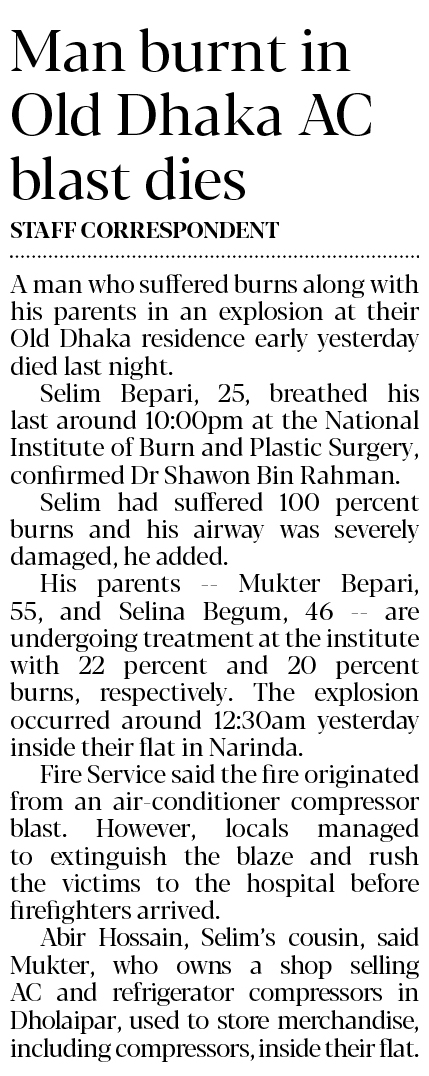 Man burnt in Old Dhaka AC blast dies

STAFF CORRESPONDENT

A man who suffered burns along with his parents in an explosion at their Old Dhaka residence early yesterday died last night.

Selim Bepari, 25, breathed his last around 10:00pm at the National Institute of Burn and Plastic Surgery, confirmed Dr Shawon Bin Rahman.

Selim had suffered 100 percent burns and his airway was severely damaged, he added.

His parents -- Mukter Bepari, 55, and Selina Begum, 46 -- are undergoing treatment at the institute with 22 percent and 20 percent burns, respectively. The explosion occurred around 12:30am yesterday inside their flat in Narinda.

Fire Service said the fire originated from an air-conditioner compressor blast. However, locals managed to extinguish the blaze and rush the victims to the hospital before firefighters arrived.

Abir Hossain, Selim's cousin, said Mukter, who owns a shop selling AC and refrigerator compressors in Dholaipar, used to store merchandise, including compressors, inside their flat.